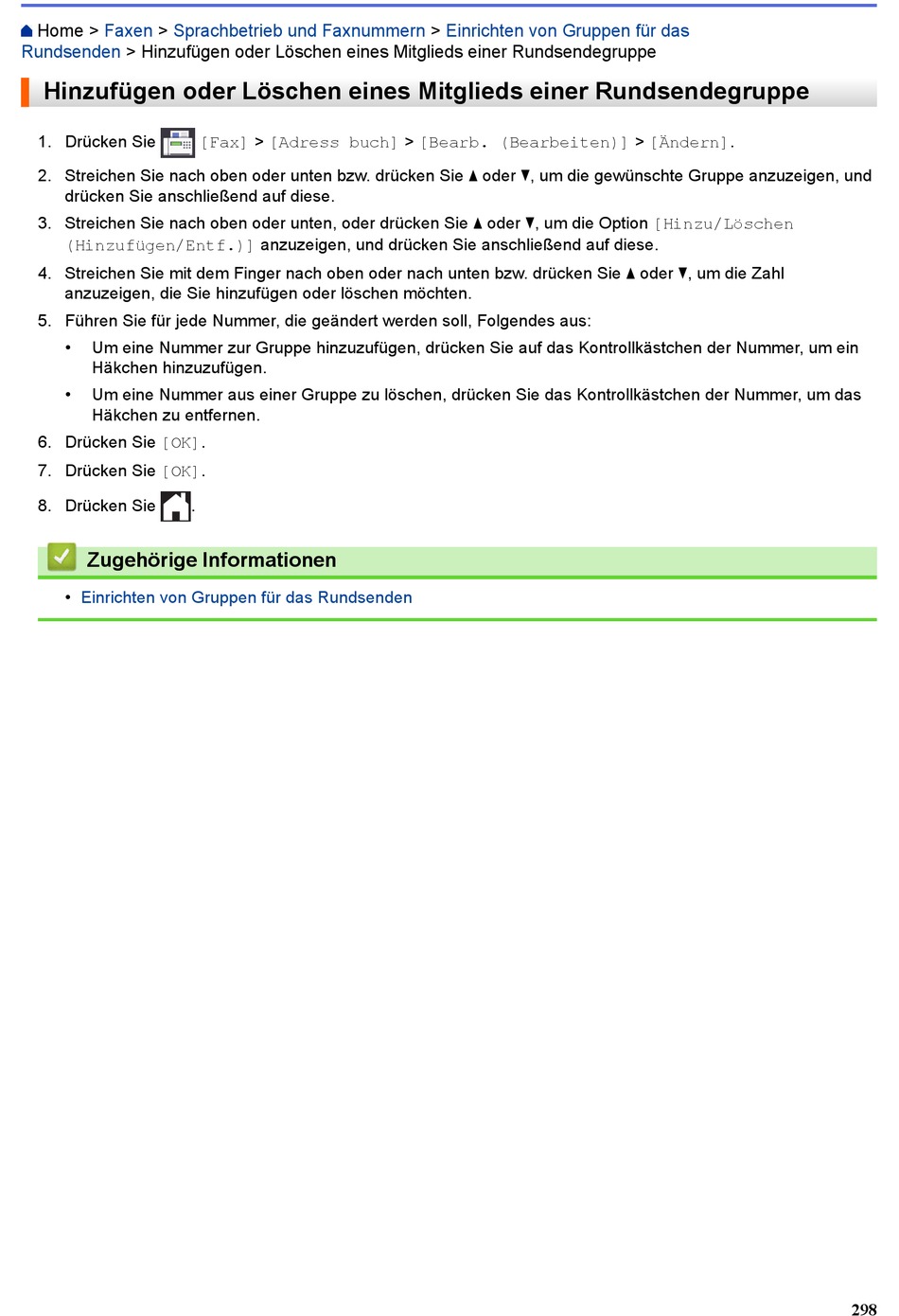 Home > Faxen > Sprachbetrieb und Faxnummern > Einrichten von Gruppen für das Rundsenden > Hinzufügen oder Löschen eines Mitglieds einer Rundsendegruppe

Hinzufügen oder Löschen eines Mitglieds einer Rundsendegruppe

1. Drücken Sie [Fax] > [Adress buch] > [Bearb. (Bearbeiten)] > [Ändern].

2. Streichen Sie nach oben oder unten bzw. drücken Sie ▲ oder ▼, um die gewünschte Gruppe anzuzeigen, und drücken Sie anschließend auf diese.

3. Streichen Sie nach oben oder unten, oder drücken Sie ▲ oder ▼, um die Option [Hinzu/Löschen (Hinzufügen/Entf.)] anzuzeigen, und drücken Sie anschließend auf diese.

4. Streichen Sie mit dem Finger nach oben oder nach unten bzw. drücken Sie ▲ oder ▼, um die Zahl anzuzeigen, die Sie hinzufügen oder löschen möchten.

5. Führen Sie für jede Nummer, die geändert werden soll, Folgendes aus:

• Um eine Nummer zur Gruppe hinzuzufügen, drücken Sie auf das Kontrollkästchen der Nummer, um ein Häkchen hinzuzufügen.

• Um eine Nummer aus einer Gruppe zu löschen, drücken Sie das Kontrollkästchen der Nummer, um das Häkchen zu entfernen.

6. Drücken Sie [OK].

7. Drücken Sie [OK].

8. Drücken Sie .

Zugehörige Informationen

• Einrichten von Gruppen für das Rundsenden

298